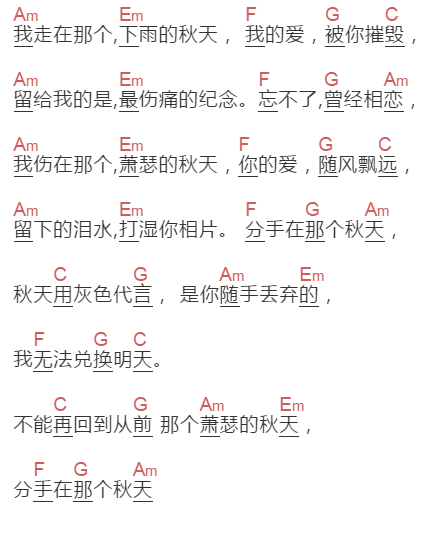 Am Em F G C
我走在那个,下雨的秋天， 我的爱，被你摧毁，

Am Em F G Am
留给我的是,最伤痛的纪念。忘不了,曾经相恋，

Am Em F G C
我伤在那个,萧瑟的秋天，你的爱，随风飘远，

Am Em F G Am
留下的泪水,打湿你相片。 分手在那个秋天，

C G Am Em
秋天用灰色代言， 是你随手丢弃的，

F G C
我无法兑换明天。

C G Am Em
不能再回到从前 那个萧瑟的秋天，

F G Am
分手在那个秋天